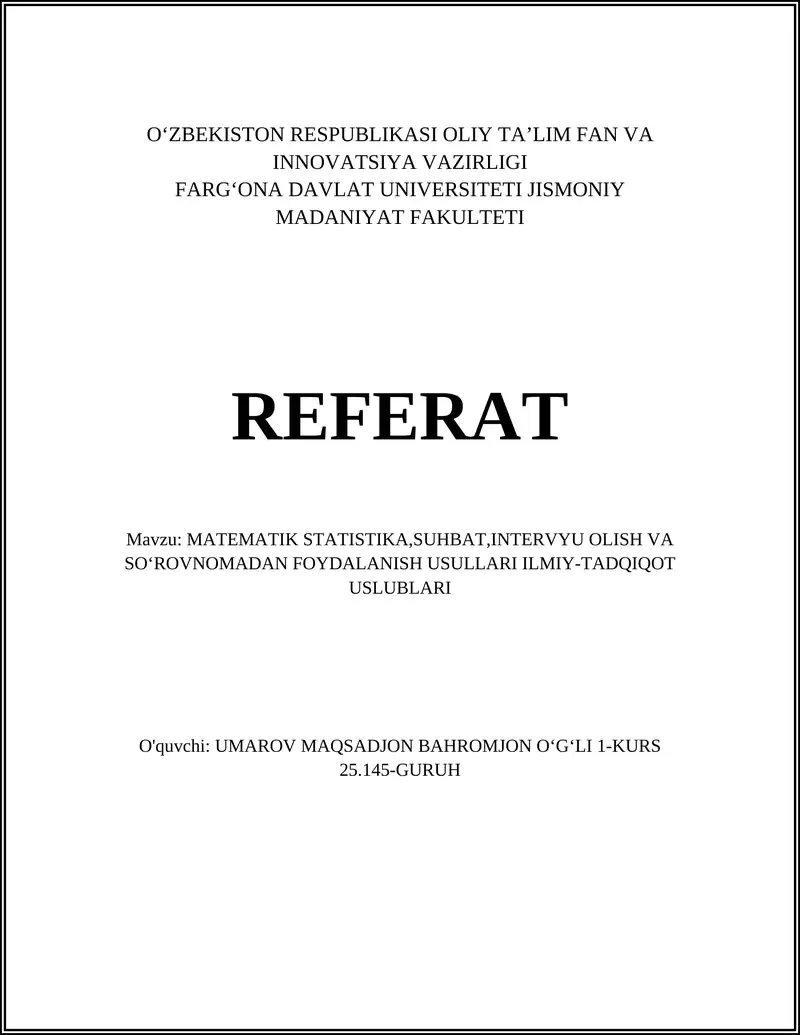 O‘ZBEKISTON RESPUBLIKASI OLIY TA’LIM FAN VA INNOVATSIYA VAZIRLIGI
FARG‘ONA DAVLAT UNIVERSITETI JISMONIY MADANIYAT FAKULTETI

REFERAT

Mavzu: MATEMATIK STATISTIKA,SUHBAT,INTERVYU OLISH VA SO‘ROVNOMADAN FOYDALANISH USULLARI ILMIY-TADQIQOT USLUBLARI

O'quvchi: UMAROV MAQSADJON BAHROMJON O‘G‘LI 1-KURS 25.145-GURUH